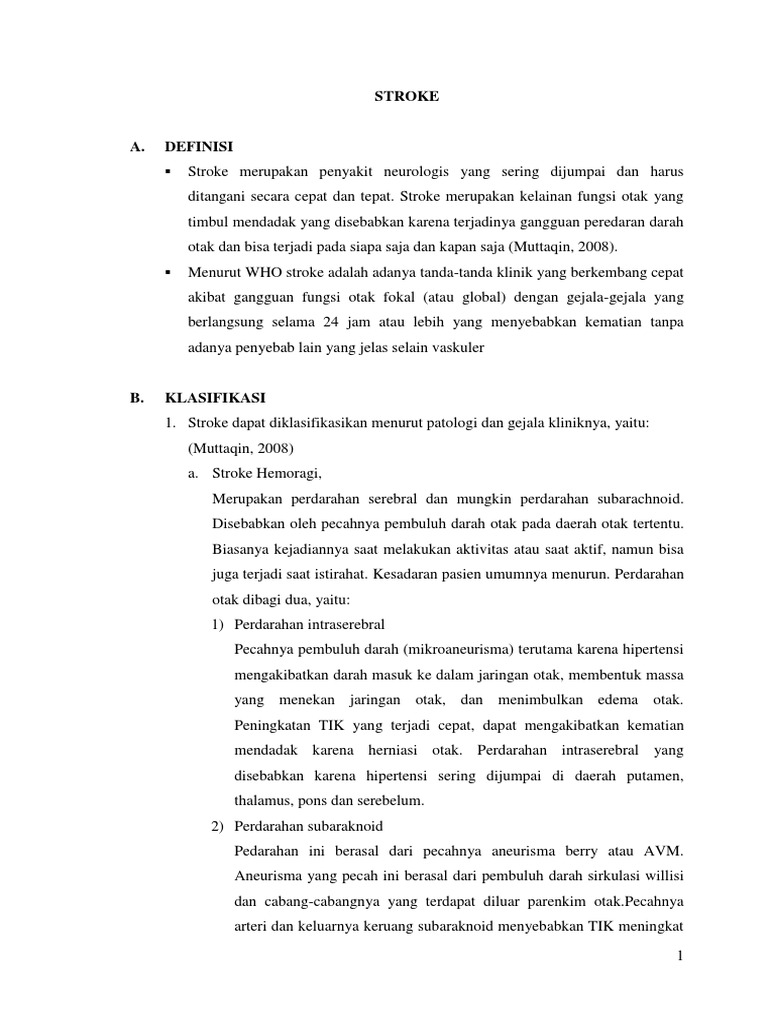 STROKE

A. DEFINISI

▪ Stroke merupakan penyakit neurologis yang sering dijumpai dan harus ditangani secara cepat dan tepat. Stroke merupakan kelainan fungsi otak yang timbul mendadak yang disebabkan karena terjadinya gangguan peredaran darah otak dan bisa terjadi pada siapa saja dan kapan saja (Muttaqin, 2008).

▪ Menurut WHO stroke adalah adanya tanda-tanda klinik yang berkembang cepat akibat gangguan fungsi otak fokal (atau global) dengan gejala-gejala yang berlangsung selama 24 jam atau lebih yang menyebabkan kematian tanpa adanya penyebab lain yang jelas selain vaskuler

B. KLASIFIKASI

1. Stroke dapat diklasifikasikan menurut patologi dan gejala kliniknya, yaitu: (Muttaqin, 2008)

a. Stroke Hemoragi,

Merupakan perdarahan serebral dan mungkin perdarahan subarachnoid. Disebabkan oleh pecahnya pembuluh darah otak pada daerah otak tertentu. Biasanya kejadiannya saat melakukan aktivitas atau saat aktif, namun bisa juga terjadi saat istirahat. Kesadaran pasien umumnya menurun. Perdarahan otak dibagi dua, yaitu:

1) Perdarahan intraserebral

Pecahnya pembuluh darah (mikroaneurisma) terutama karena hipertensi mengakibatkan darah masuk ke dalam jaringan otak, membentuk massa yang menekan jaringan otak, dan menimbulkan edema otak. Peningkatan TIK yang terjadi cepat, dapat mengakibatkan kematian mendadak karena herniasi otak. Perdarahan intraserebral yang disebabkan karena hipertensi sering dijumpai di daerah putamen, thalamus, pons dan serebelum.

2) Perdarahan subaraknoid

Pedarahan ini berasal dari pecahnya aneurisma berry atau AVM. Aneurisma yang pecah ini berasal dari pembuluh darah sirkulasi willisi dan cabang-cabangnya yang terdapat diluar parenkim otak.Pecahnya arteri dan keluarnya keruang subaraknoid menyebabkan TIK meningkat

1